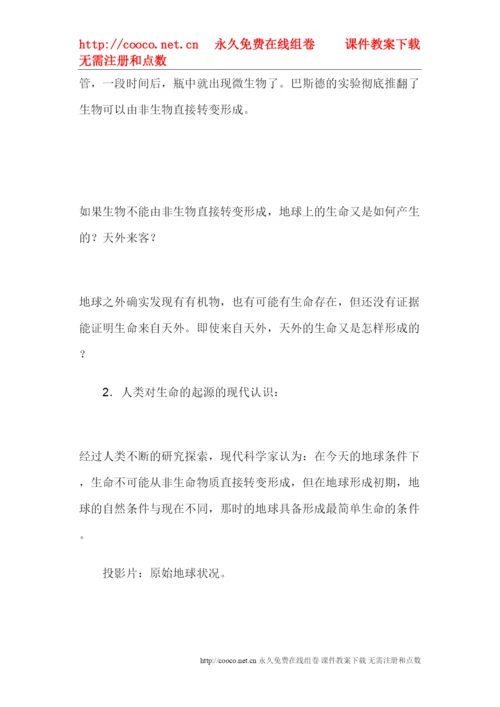 http://cooco.net.cn 永久免费在线组卷 课件教案下载 无需注册和点数

管，一段时间后，瓶中就出现微生物了。巴斯德的实验彻底推翻了生物可以由非生物直接转变形成。

如果生物不能由非生物直接转变形成，地球上的生命又是如何产生的？天外来客？

地球之外确实发现有有机物，也有可能有生命存在，但还没有证据能证明生命来自天外。即使来自天外，天外的生命又是怎样形成的？

2．人类对生命的起源的现代认识：

经过人类不断的研究探索，现代科学家认为：在今天的地球条件下，生命不可能从非生命物质直接转变形成，但在地球形成初期，地球的自然条件与现在不同，那时的地球具备形成最简单生命的条件。

投影片：原始地球状况。

http://cooco.net.cn 永久免费在线组卷 课件教案下载 无需注册和点数